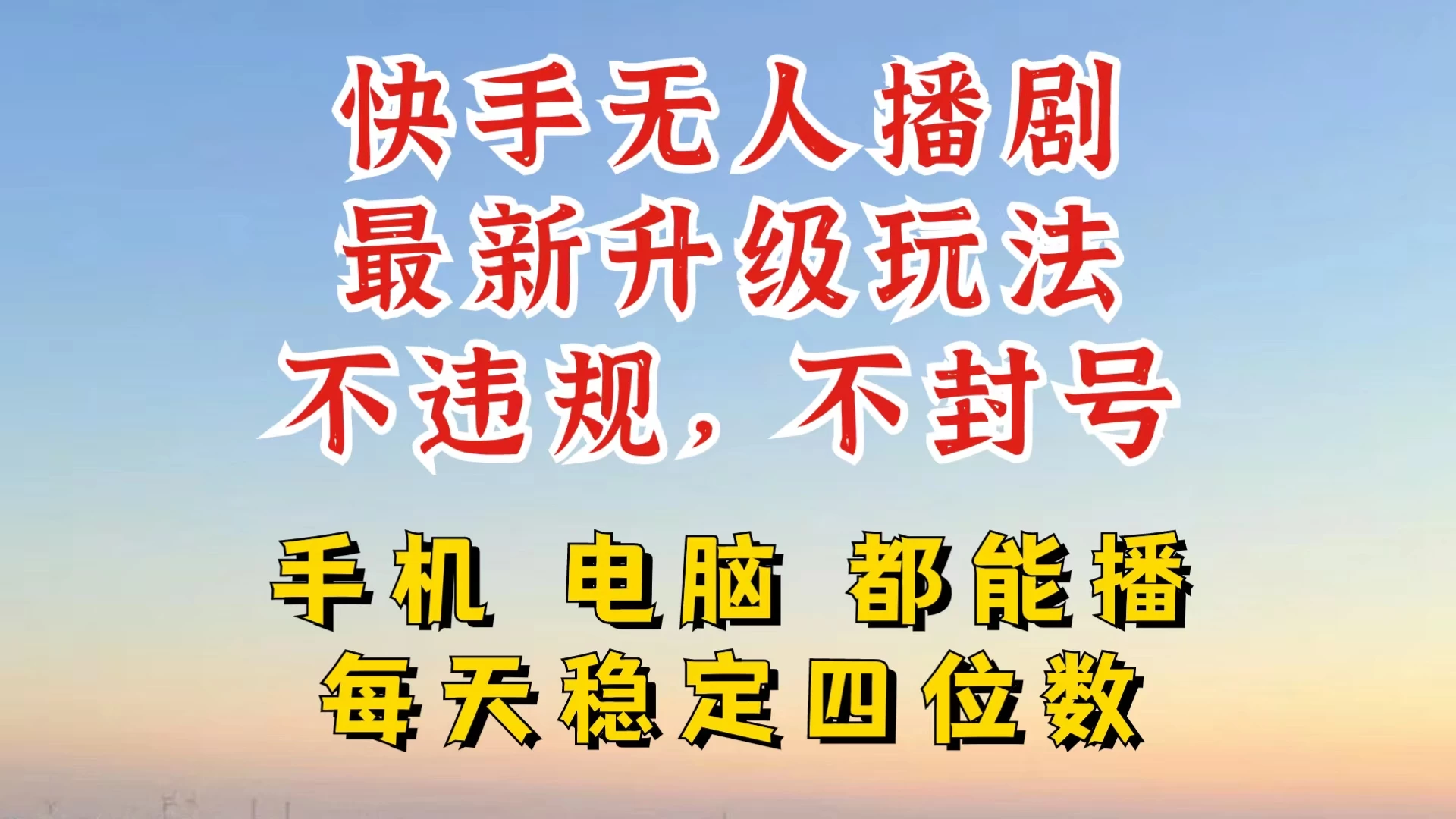 快手无人播剧
最新升级玩法
不违规，不封号

手机 电脑 都能播
每天稳定四位数